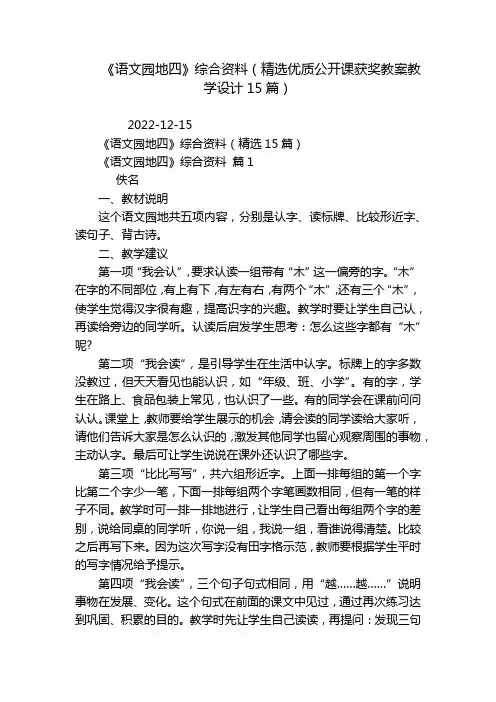 《语文园地四》综合资料（精选优质公开课获奖教案教学设计 15 篇）

2022-12-15

《语文园地四》综合资料（精选 15 篇）

《语文园地四》综合资料 篇 1

佚名

一、教材说明

这个语文园地共五项内容，分别是认字、读标牌、比较形近字、读句子、背古诗。

二、教学建议

第一项“我会认”，要求认读一组带有“木”这一偏旁的字。“木”在字的不同部位，有上有下，有左有右，有两个“木”，还有三个“木”，使学生觉得汉字很有趣，提高识字的兴趣。教学时要让学生自己认，再读给旁边的同学听。认读后启发学生思考：怎么这些字都有“木”呢?

第二项“我会读”，是引导学生在生活中认字。标牌上的字多数没教过，但天天看见也能认识，如“年级、班、小学”。有的字，学生在路上、食品包装上常见，也认识了一些。有的同学会在课前问问认认。课堂上，教师要给学生展示的机会，请会读的同学读给大家听，请他们告诉大家是怎么认识的，激发其他同学也留心观察周围的事物，主动认字。最后可让学生说说在课外还认识了哪些字。

第三项“比比写写”，共六组形近字。上面一排每组的第一个字比第二个字少一笔，下面一排每组两个字笔画数相同，但有一笔的样子不同。教学时可一排一排地进行，让学生自己看出每组两个字的差别，说给同桌的同学听，你说一组，我说一组，看谁说得清楚。比较之后再写下来。因为这次写字没有田字格示范，教师要根据学生平时的写字情况给予提示。

第四项“我会读”，三个句子句式相同，用“越……越……”说明事物在发展、变化。这个句式在前面的课文中见过，通过再次练习达到巩固、积累的目的。教学时先让学生自己读读，再提问：发现三句